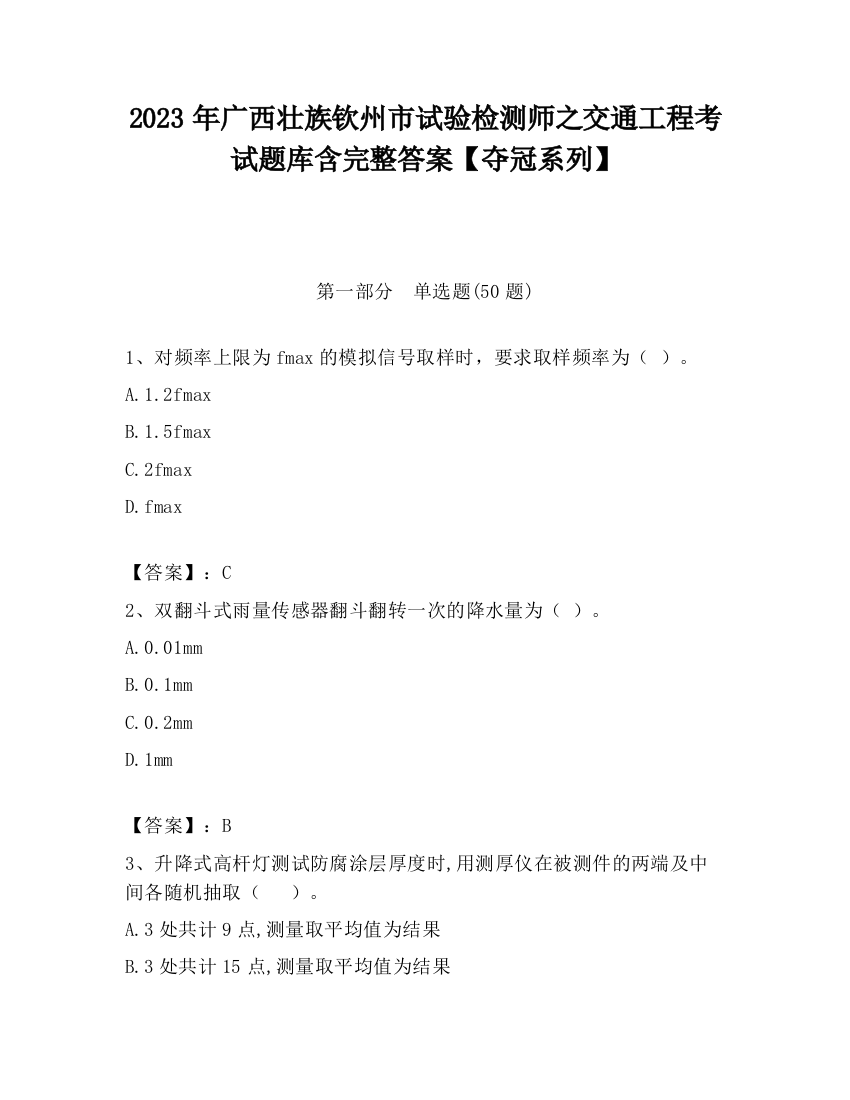 2023 年广西壮族钦州市试验检测师之交通工程考试题库含完整答案【夺冠系列】

第一部分　单选题(50 题)

1、对频率上限为 fmax 的模拟信号取样时，要求取样频率为（ ）。

A.1.2fmax

B.1.5fmax

C.2fmax

D.fmax

【答案】：C

2、双翻斗式雨量传感器翻斗翻转一次的降水量为（ ）。

A.0.01mm

B.0.1mm

C.0.2mm

D.1mm

【答案】：B

3、升降式高杆灯测试防腐涂层厚度时,用测厚仪在被测件的两端及中间各随机抽取（　）。

A.3 处共计 9 点,测量取平均值为结果

B.3 处共计 15 点,测量取平均值为结果